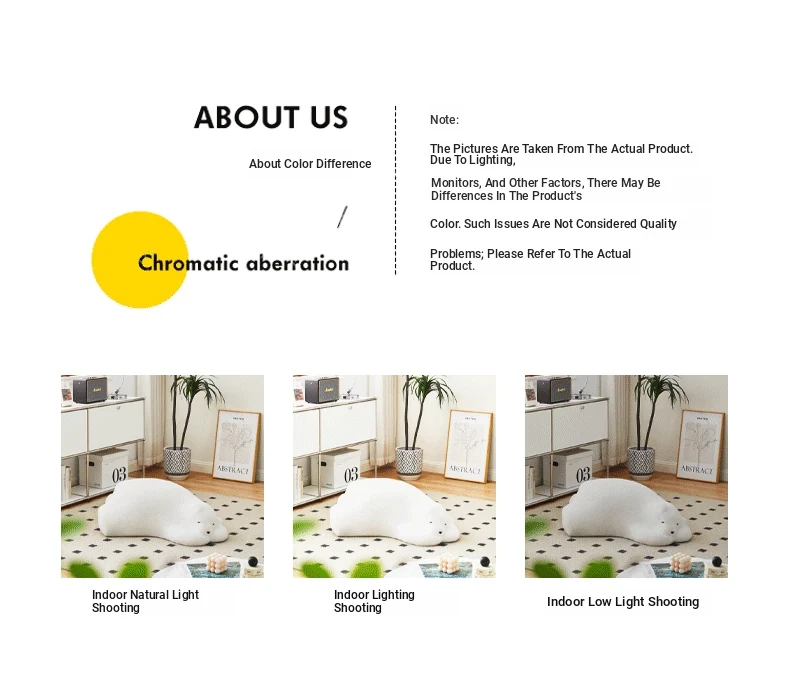 ABOUT US

About Color Difference

/

Chromatic aberration

Note:

The Pictures Are Taken From The Actual Product. Due To Lighting,

Monitors, And Other Factors, There May Be Differences In The Product's

Color. Such Issues Are Not Considered Quality

Problems; Please Refer To The Actual Product.

Indoor Natural Light Shooting

Indoor Lighting Shooting

Indoor Low Light Shooting